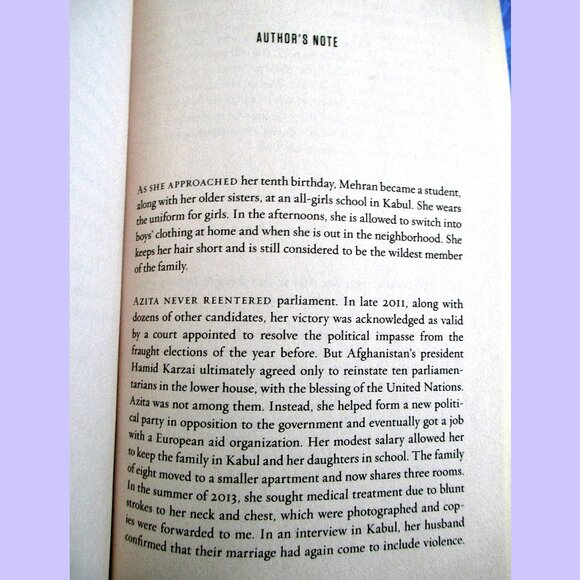 AUTHOR'S NOTE

AS SHE APPROACHED her tenth birthday, Mehran became a student, along with her older sisters, at an all-girls school in Kabul. She wears the uniform for girls. In the afternoons, she is allowed to switch into boys' clothing at home and when she is out in the neighborhood. She keeps her hair short and is still considered to be the wildest member of the family.

AZITA NEVER REENTERED parliament. In late 2011, along with dozens of other candidates, her victory was acknowledged as valid by a court appointed to resolve the political impasse from the fraught elections of the year before. But Afghanistan's president Hamid Karzai ultimately agreed only to reinstate ten parliamentarians in the lower house, with the blessing of the United Nations. Azita was not among them. Instead, she helped form a new political party in opposition to the government and eventually got a job with a European aid organization. Her modest salary allowed her to keep the family in Kabul and her daughters in school. The family of eight moved to a smaller apartment and now shares three rooms. In the summer of 2013, she sought medical treatment due to blunt strokes to her neck and chest, which were photographed and copies were forwarded to me. In an interview in Kabul, her husband confirmed that their marriage had again come to include violence.